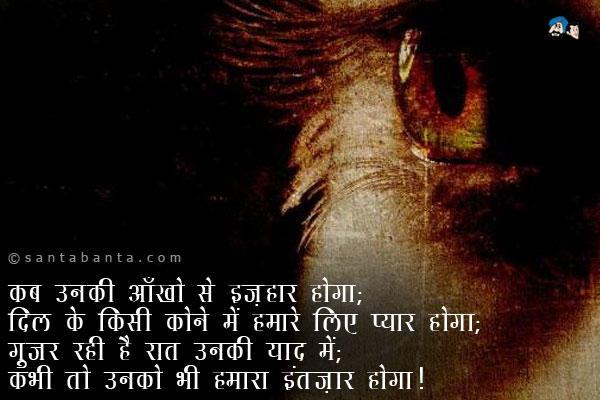 ©santabanta.com

कब उनकी आँखो से इज़हार होगा;
दिल के किसी कोने में हमारे लिए प्यार होगा;
गुजर रही है रात उनकी याद में;
कभी तो उनको भी हमारा इंतज़ार होगा!